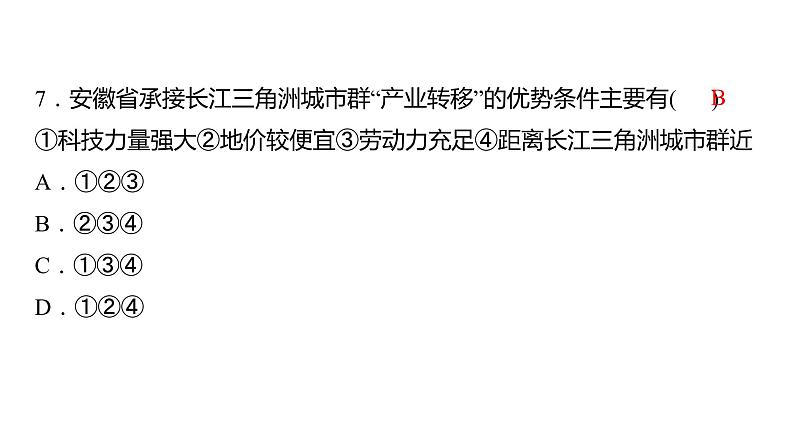 7．安徽省承接长江三角洲城市群“产业转移”的优势条件主要有(　B　)
①科技力量强大②地价较便宜③劳动力充足④距离长江三角洲城市群近
A．①②③
B．②③④
C．①③④
D．①②④